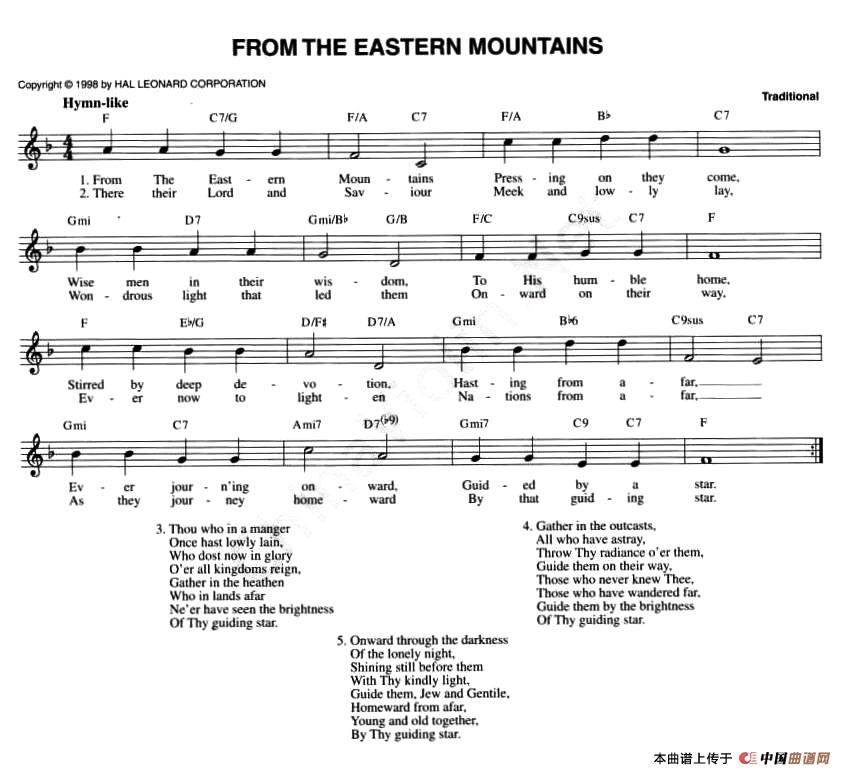 FROM THE EASTERN MOUNTAINS

Copyright © 1998 by HAL LEONARD CORPORATION

Traditional

Hymn-like

F C7/G F/A C7 F/A B♭ C7

1. From The East - ern Moun - tains Press - ing on they come,
2. There their Lord and Sav - iour Meek and low - ly lay,

Gmi D7 Gmi/B♭ G/B F/C C9sus C7 F

Wise men in their wis - dom, To His hum - ble home,
Won - drous light that led them On - ward on their way,

F E♭/G D/F♯ D7/A Gmi B♭6 C9sus C7

Stirred by deep de - vo - tion, Hast - ing from a - far,
Ev - er now to light - en Na - tions from a - far,

Gmi C7 Ami7 D7(♭9) Gmi7 C9 C7 F

Ev - er jour - n'ing on - ward, Guid - ed by a star.
As they jour - ney home - ward By that guid - ing star.

3. Thou who in a manger
Once hast lowly lain,
Who dost now in glory
O'er all kingdoms reign,
Gather in the heathen
Who in lands afar
Ne'er have seen the brightness
Of Thy guiding star.

4. Gather in the outcasts,
All who have astray,
Throw Thy radiance o'er them,
Guide them on their way,
Those who never knew Thee,
Those who have wandered far,
Guide them by the brightness
Of Thy guiding star.

5. Onward through the darkness
Of the lonely night,
Shining still before them
With Thy kindly light,
Guide them, Jew and Gentile,
Homeward from afar,
Young and old together,
By Thy guiding star.

本曲谱上传于 中国曲谱网